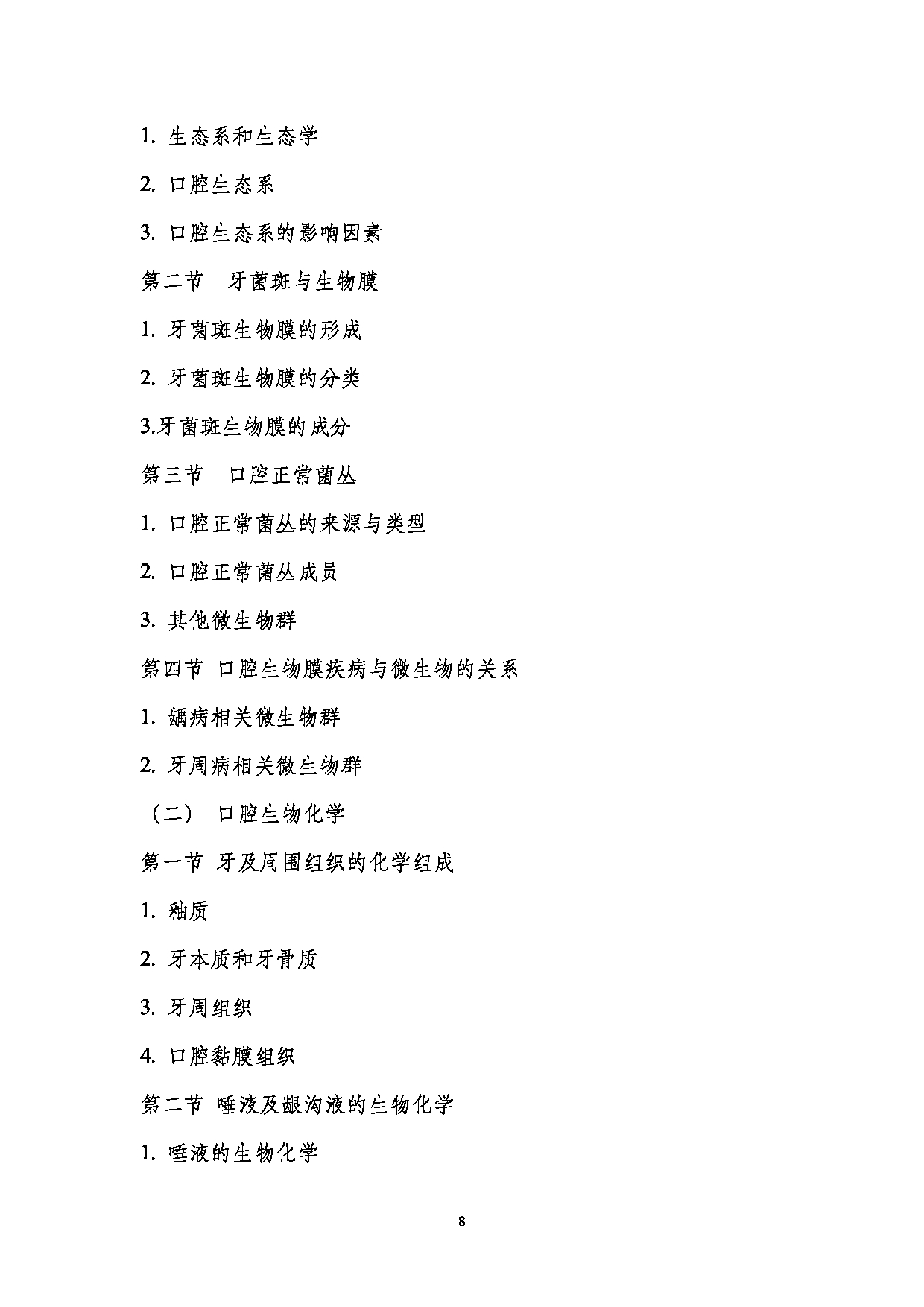 1. 生态系和生态学

2. 口腔生态系

3. 口腔生态系的影响因素

第二节　牙菌斑与生物膜

1. 牙菌斑生物膜的形成

2. 牙菌斑生物膜的分类

3.牙菌斑生物膜的成分

第三节　口腔正常菌丛

1. 口腔正常菌丛的来源与类型

2. 口腔正常菌丛成员

3. 其他微生物群

第四节 口腔生物膜疾病与微生物的关系

1. 龋病相关微生物群

2. 牙周病相关微生物群

（二） 口腔生物化学

第一节 牙及周围组织的化学组成

1. 釉质

2. 牙本质和牙骨质

3. 牙周组织

4. 口腔黏膜组织

第二节 唾液及龈沟液的生物化学

1. 唾液的生物化学

8